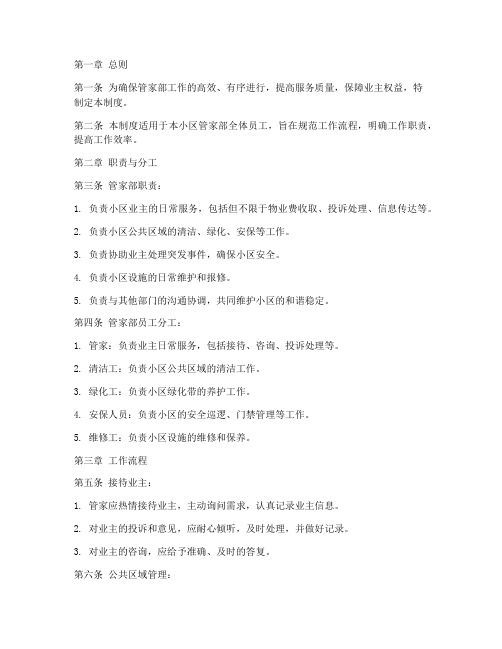 第一章 总则

第一条 为确保管家部工作的高效、有序进行，提高服务质量，保障业主权益，特制定本制度。

第二条 本制度适用于本小区管家部全体员工，旨在规范工作流程，明确工作职责，提高工作效率。

第二章 职责与分工

第三条 管家部职责：

1. 负责小区业主的日常服务，包括但不限于物业费收取、投诉处理、信息传达等。

2. 负责小区公共区域的清洁、绿化、安保等工作。

3. 负责协助业主处理突发事件，确保小区安全。

4. 负责小区设施的日常维护和报修。

5. 负责与其他部门的沟通协调，共同维护小区的和谐稳定。

第四条 管家部员工分工：

1. 管家：负责业主日常服务，包括接待、咨询、投诉处理等。

2. 清洁工：负责小区公共区域的清洁工作。

3. 绿化工：负责小区绿化带的养护工作。

4. 安保人员：负责小区的安全巡逻、门禁管理等工作。

5. 维修工：负责小区设施的维修和保养。

第三章 工作流程

第五条 接待业主：

1. 管家应热情接待业主，主动询问需求，认真记录业主信息。

2. 对业主的投诉和意见，应耐心倾听，及时处理，并做好记录。

3. 对业主的咨询，应给予准确、及时的答复。

第六条 公共区域管理：